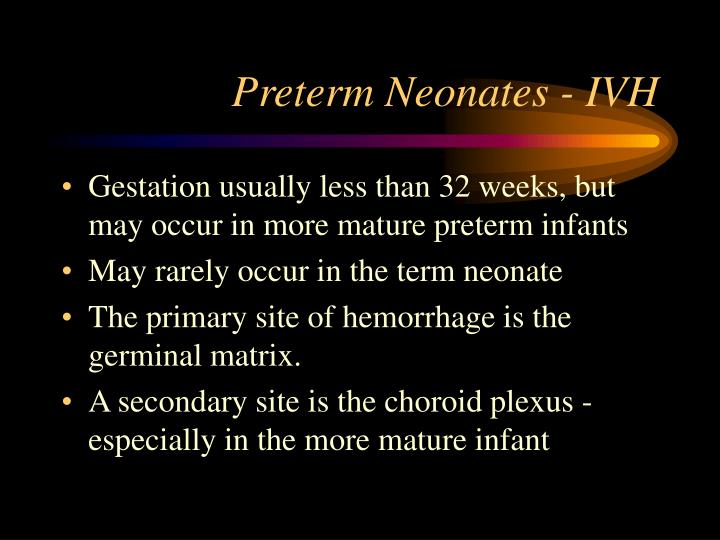 Preterm Neonates - IVH

• Gestation usually less than 32 weeks, but may occur in more mature preterm infants
• May rarely occur in the term neonate
• The primary site of hemorrhage is the germinal matrix.
• A secondary site is the choroid plexus - especially in the more mature infant